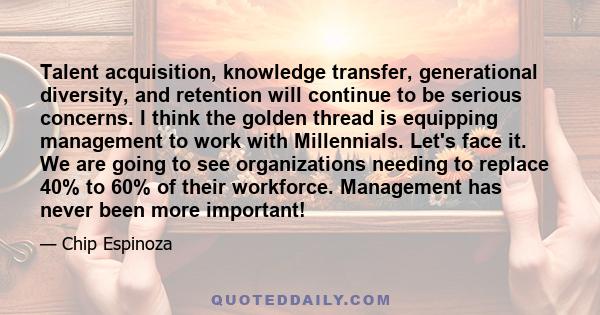 Talent acquisition, knowledge transfer, generational diversity, and retention will continue to be serious concerns. I think the golden thread is equipping management to work with Millennials. Let's face it. We are going to see organizations needing to replace 40% to 60% of their workforce. Management has never been more important!

— Chip Espinoza

QUOTEDDAILY.COM